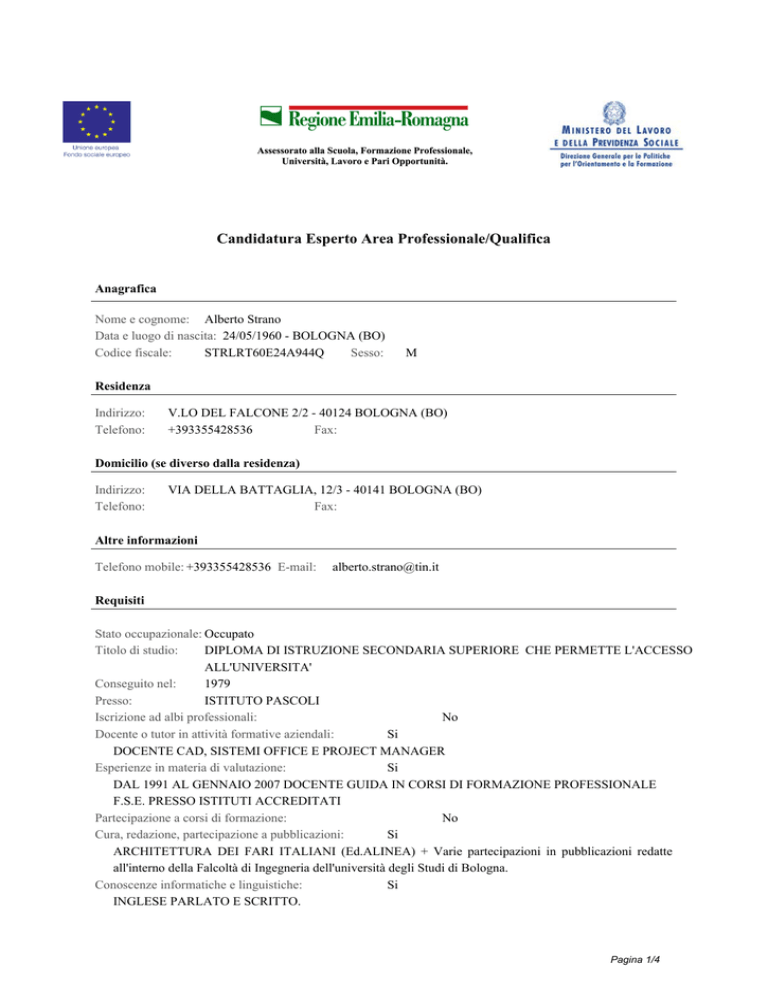 Unione europea
Fondo sociale europeo

Regione Emilia-Romagna

Assessorato alla Scuola, Formazione Professionale, Università, Lavoro e Pari Opportunità.

MINISTERO DEL LAVORO
E DELLA PREVIDENZA SOCIALE
Direzione Generale per le Politiche per l'Orientamento e la Formazione

Candidatura Esperto Area Professionale/Qualifica

Anagrafica

Nome e cognome: Alberto Strano
Data e luogo di nascita: 24/05/1960 - BOLOGNA (BO)
Codice fiscale: STRLRT60E24A944Q Sesso: M

Residenza

Indirizzo: V.LO DEL FALCONE 2/2 - 40124 BOLOGNA (BO)
Telefono: +393355428536 Fax:

Domicilio (se diverso dalla residenza)

Indirizzo: VIA DELLA BATTAGLIA, 12/3 - 40141 BOLOGNA (BO)
Telefono: Fax:

Altre informazioni

Telefono mobile: +393355428536 E-mail: alberto.strano@tin.it

Requisiti

Stato occupazionale: Occupato
Titolo di studio: DIPLOMA DI ISTRUZIONE SECONDARIA SUPERIORE CHE PERMETTE L'ACCESSO ALL'UNIVERSITA'
Conseguito nel: 1979
Presso: ISTITUTO PASCOLI
Iscrizione ad albi professionali: No
Docente o tutor in attività formative aziendali: Si
DOCENTE CAD, SISTEMI OFFICE E PROJECT MANAGER
Esperienze in materia di valutazione: Si
DAL 1991 AL GENNAIO 2007 DOCENTE GUIDA IN CORSI DI FORMAZIONE PROFESSIONALE F.S.E. PRESSO ISTITUTI ACCREDITATI
Partecipazione a corsi di formazione: No
Cura, redazione, partecipazione a pubblicazioni: Si
ARCHITETTURA DEI FARI ITALIANI (Ed.ALINEA) + Varie partecipazioni in pubblicazioni redatte all'interno della Falcoltà di Ingegneria dell'università degli Studi di Bologna.
Conoscenze informatiche e linguistiche: Si
INGLESE PARLATO E SCRITTO.

Pagina 1/4